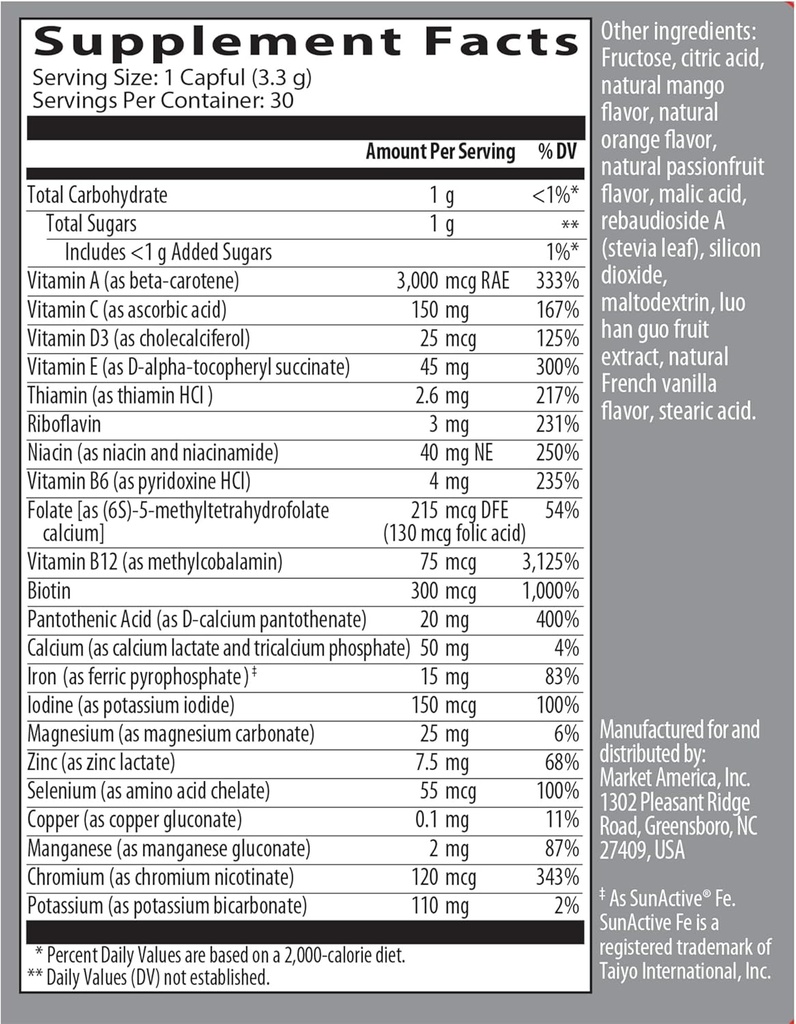 Supplement Facts
Serving Size: 1 Capful (3.3 g)
Servings Per Container: 30

| | Amount Per Serving | % DV |
|---|---|---|
| Total Carbohydrate | 1 g | <1%* |
| Total Sugars | 1 g | ** |
| Includes <1 g Added Sugars | | 1%* |
| Vitamin A (as beta-carotene) | 3,000 mcg RAE | 333% |
| Vitamin C (as ascorbic acid) | 150 mg | 167% |
| Vitamin D3 (as cholecalciferol) | 25 mcg | 125% |
| Vitamin E (as D-alpha-tocopheryl succinate) | 45 mg | 300% |
| Thiamin (as thiamin HCl ) | 2.6 mg | 217% |
| Riboflavin | 3 mg | 231% |
| Niacin (as niacin and niacinamide) | 40 mg NE | 250% |
| Vitamin B6 (as pyridoxine HCl) | 4 mg | 235% |
| Folate [as (6S)-5-methyltetrahydrofolate calcium] | 215 mcg DFE (130 mcg folic acid) | 54% |
| Vitamin B12 (as methylcobalamin) | 75 mcg | 3,125% |
| Biotin | 300 mcg | 1,000% |
| Pantothenic Acid (as D-calcium pantothenate) | 20 mg | 400% |
| Calcium (as calcium lactate and tricalcium phosphate) | 50 mg | 4% |
| Iron (as ferric pyrophosphate) ‡ | 15 mg | 83% |
| Iodine (as potassium iodide) | 150 mcg | 100% |
| Magnesium (as magnesium carbonate) | 25 mg | 6% |
| Zinc (as zinc lactate) | 7.5 mg | 68% |
| Selenium (as amino acid chelate) | 55 mcg | 100% |
| Copper (as copper gluconate) | 0.1 mg | 11% |
| Manganese (as manganese gluconate) | 2 mg | 87% |
| Chromium (as chromium nicotinate) | 120 mcg | 343% |
| Potassium (as potassium bicarbonate) | 110 mg | 2% |

* Percent Daily Values are based on a 2,000-calorie diet.
** Daily Values (DV) not established.

Other ingredients: Fructose, citric acid, natural mango flavor, natural orange flavor, natural passionfruit flavor, malic acid, rebaudioside A (stevia leaf), silicon dioxide, maltodextrin, luo han guo fruit extract, natural French vanilla flavor, stearic acid.

Manufactured for and distributed by: Market America, Inc. 1302 Pleasant Ridge Road, Greensboro, NC 27409, USA

‡ As SunActive® Fe. SunActive Fe is a registered trademark of Taiyo International, Inc.